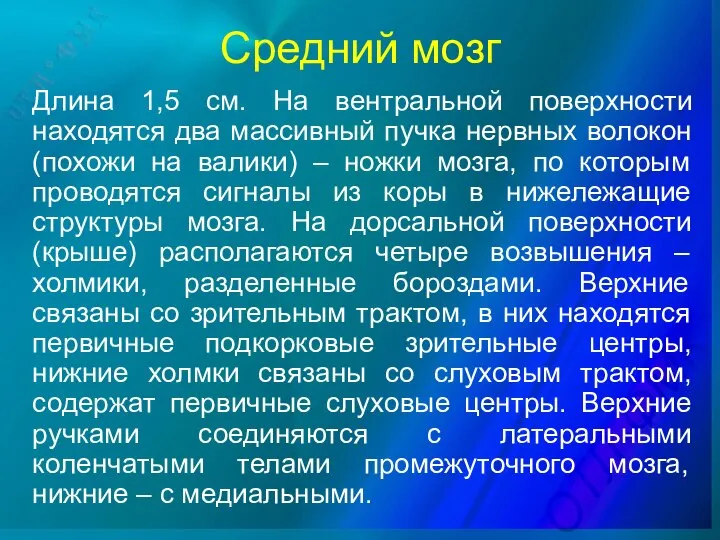 Средний мозг

Длина 1,5 см. На вентральной поверхности находятся два массивный пучка нервных волокон (похожи на валики) – ножки мозга, по которым проводятся сигналы из коры в нижележащие структуры мозга. На дорсальной поверхности (крыше) располагаются четыре возвышения – холмики, разделенные бороздами. Верхние связаны со зрительным трактом, в них находятся первичные подкорковые зрительные центры, нижние холмки связаны со слуховым трактом, содержат первичные слуховые центры. Верхние ручками соединяются с латеральными коленчатыми телами промежуточного мозга, нижние – с медиальными.